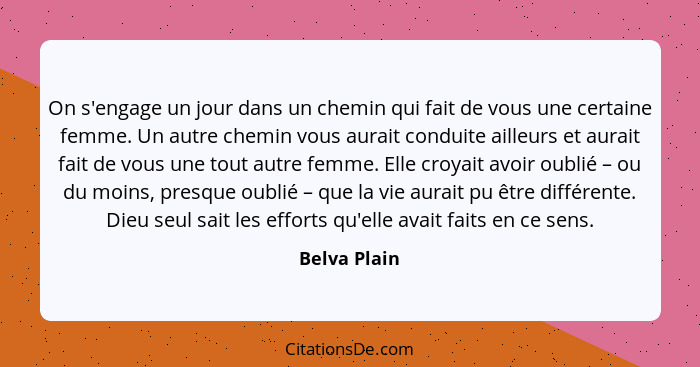 On s'engage un jour dans un chemin qui fait de vous une certaine femme. Un autre chemin vous aurait conduite ailleurs et aurait fait de vous une tout autre femme. Elle croyait avoir oublié – ou du moins, presque oublié – que la vie aurait pu être différente. Dieu seul sait les efforts qu'elle avait faits en ce sens.

Belva Plain

CitationsDe.com